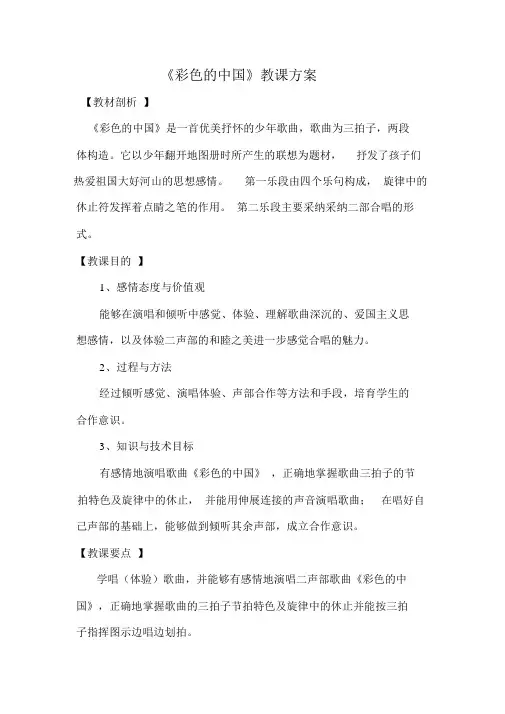 《彩色的中国》教课方案

【教材剖析 】

《彩色的中国》是一首优美抒怀的少年歌曲，歌曲为三拍子，两段体构造。它以少年翻开地图册时所产生的联想为题材， 抒发了孩子们热爱祖国大好河山的思想感情。 第一乐段由四个乐句构成， 旋律中的休止符发挥着点睛之笔的作用。 第二乐段主要采纳采纳二部合唱的形式。

【教课目的 】

1、感情态度与价值观

能够在演唱和倾听中感觉、体验、理解歌曲深沉的、爱国主义思想感情，以及体验二声部的和睦之美进一步感觉合唱的魅力。

2、过程与方法

经过倾听感觉、演唱体验、声部合作等方法和手段，培育学生的合作意识。

3、知识与技术目标

有感情地演唱歌曲《彩色的中国》 ，正确地掌握歌曲三拍子的节拍特色及旋律中的休止， 并能用伸展连接的声音演唱歌曲； 在唱好自己声部的基础上，能够做到倾听其余声部，成立合作意识。

【教课要点 】

学唱（体验）歌曲，并能够有感情地演唱二声部歌曲《彩色的中国》，正确地掌握歌曲的三拍子节拍特色及旋律中的休止并能按三拍子指挥图示边唱边划拍。